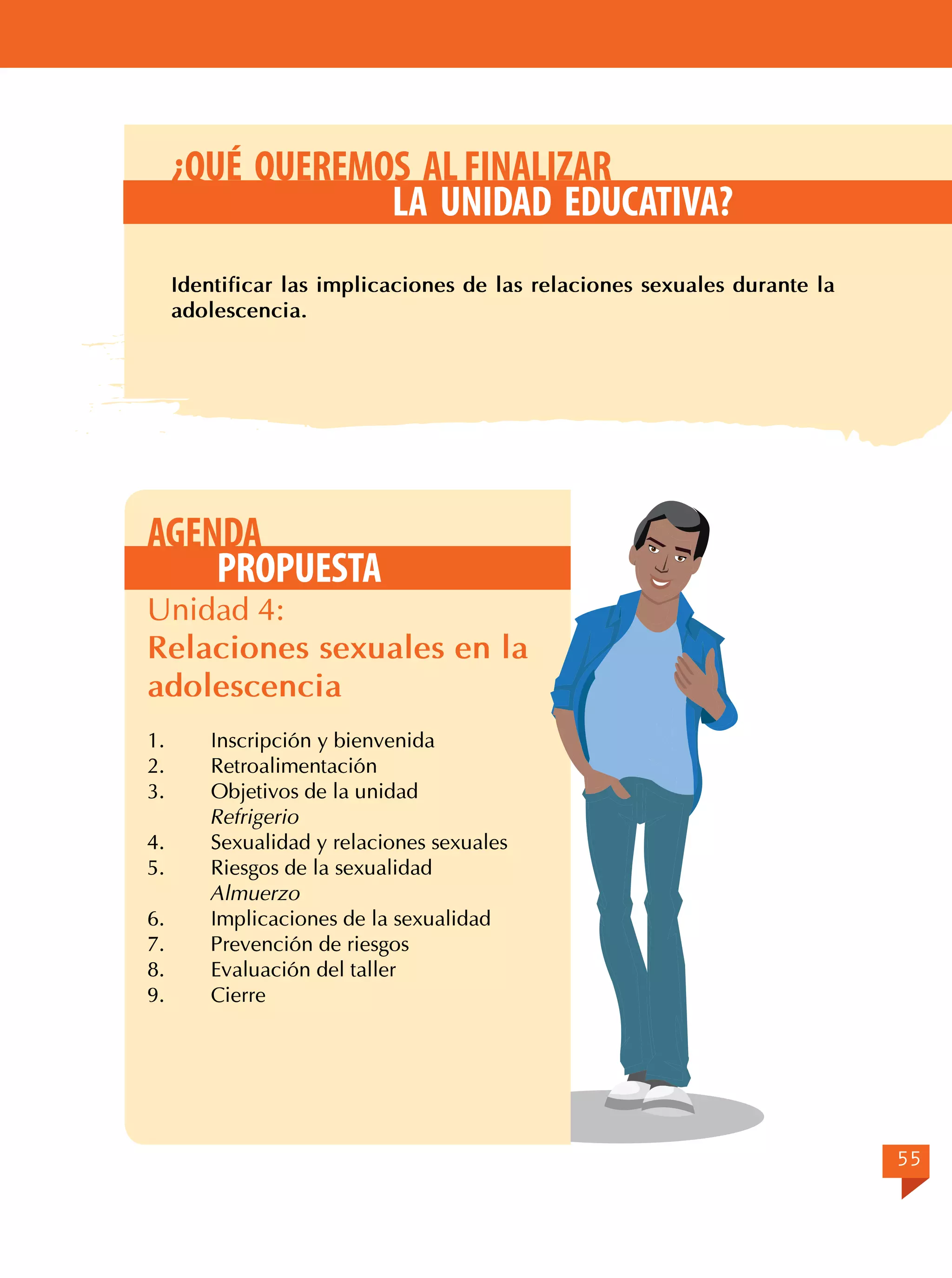 ¿QUÉ QUEREMOS AL FINALIZAR
LA UNIDAD EDUCATIVA?

Identificar las implicaciones de las relaciones sexuales durante la adolescencia.

AGENDA
PROPUESTA

Unidad 4:
Relaciones sexuales en la adolescencia

1. Inscripción y bienvenida
2. Retroalimentación
3. Objetivos de la unidad
Refrigerio
4. Sexualidad y relaciones sexuales
5. Riesgos de la sexualidad
Almuerzo
6. Implicaciones de la sexualidad
7. Prevención de riesgos
8. Evaluación del taller
9. Cierre

55